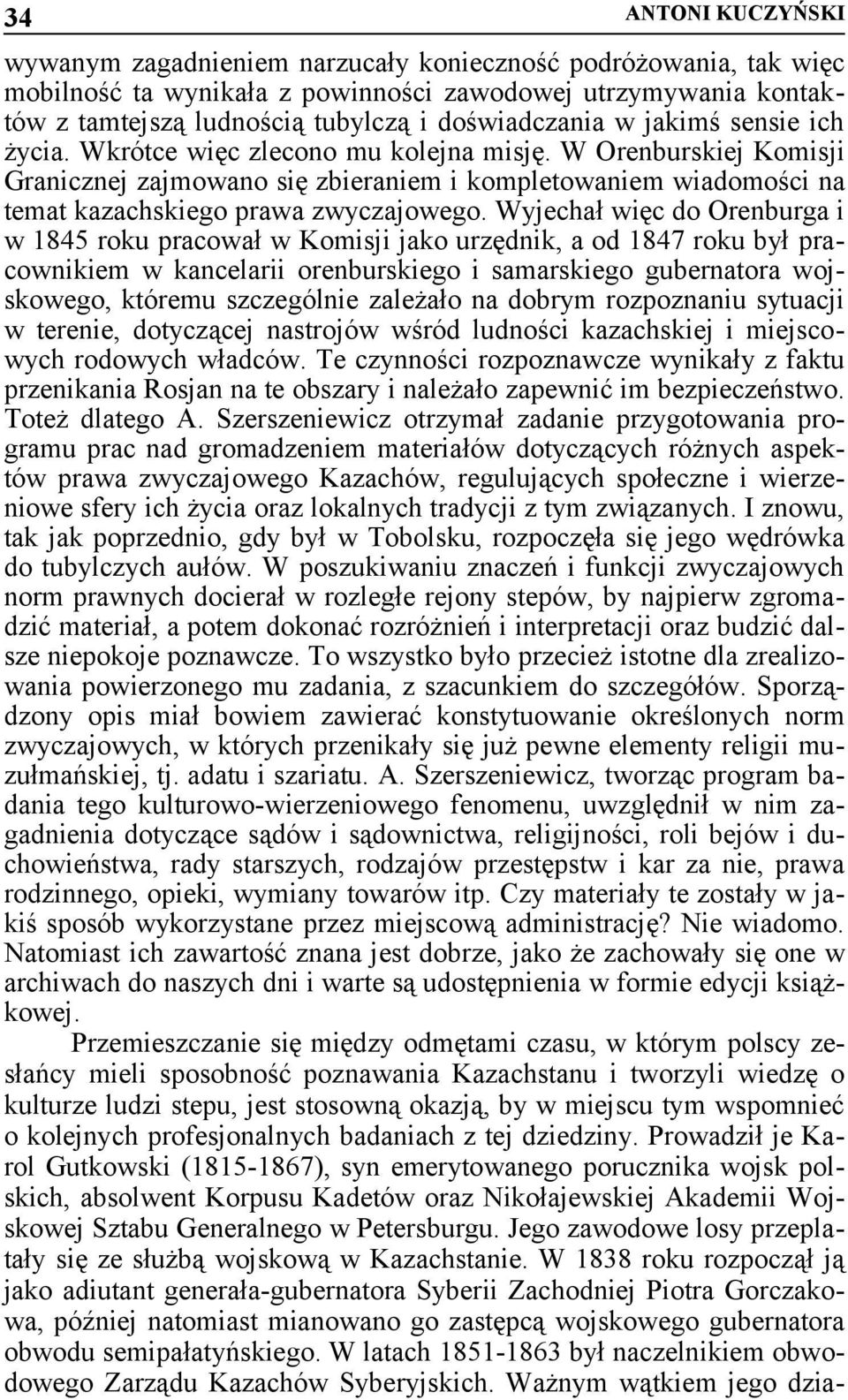 34 ANTONI KUCZYŃSKI

wywanym zagadnieniem narzucały konieczność podróżowania, tak więc mobilność ta wynikała z powinności zawodowej utrzymywania kontaktów z tamtejszą ludnością tubylczą i doświadczania w jakimś sensie ich życia. Wkrótce więc zlecono mu kolejna misję. W Orenburskiej Komisji Granicznej zajmowano się zbieraniem i kompletowaniem wiadomości na temat kazachskiego prawa zwyczajowego. Wyjechał więc do Orenburga i w 1845 roku pracował w Komisji jako urzędnik, a od 1847 roku był pracownikiem w kancelarii orenburskiego i samarskiego gubernatora wojskowego, któremu szczególnie zależało na dobrym rozpoznaniu sytuacji w terenie, dotyczącej nastrojów wśród ludności kazachskiej i miejscowych rodowych władców. Te czynności rozpoznawcze wynikały z faktu przenikania Rosjan na te obszary i należało zapewnić im bezpieczeństwo. Toteż dlatego A. Szerszeniewicz otrzymał zadanie przygotowania programu prac nad gromadzeniem materiałów dotyczących różnych aspektów prawa zwyczajowego Kazachów, regulujących społeczne i wierzeniowe sfery ich życia oraz lokalnych tradycji z tym związanych. I znowu, tak jak poprzednio, gdy był w Tobolsku, rozpoczęła się jego wędrówka do tubylczych aułów. W poszukiwaniu znaczeń i funkcji zwyczajowych norm prawnych docierał w rozległe rejony stepów, by najpierw zgromadzić materiał, a potem dokonać rozróżnień i interpretacji oraz budzić dalsze niepokoje poznawcze. To wszystko było przecież istotne dla zrealizowania powierzonego mu zadania, z szacunkiem do szczegółów. Sporządzony opis miał bowiem zawierać konstytuowanie określonych norm zwyczajowych, w których przenikały się już pewne elementy religii muzułmańskiej, tj. adatu i szariatu. A. Szerszeniewicz, tworząc program badania tego kulturowo-wierzeniowego fenomenu, uwzględnił w nim zagadnienia dotyczące sądów i sądownictwa, religijności, roli bejów i duchowieństwa, rady starszych, rodzajów przestępstw i kar za nie, prawa rodzinnego, opieki, wymiany towarów itp. Czy materiały te zostały w jakiś sposób wykorzystane przez miejscową administrację? Nie wiadomo. Natomiast ich zawartość znana jest dobrze, jako że zachowały się one w archiwach do naszych dni i warte są udostępnienia w formie edycji książkowej.

Przemieszczanie się między odmętami czasu, w którym polscy zesłańcy mieli sposobność poznawania Kazachstanu i tworzyli wiedzę o kulturze ludzi stepu, jest stosowną okazją, by w miejscu tym wspomnieć o kolejnych profesjonalnych badaniach z tej dziedziny. Prowadził je Karol Gutkowski (1815-1867), syn emerytowanego porucznika wojsk polskich, absolwent Korpusu Kadetów oraz Nikołajewskiej Akademii Wojskowej Sztabu Generalnego w Petersburgu. Jego zawodowe losy przeplatały się ze służbą wojskową w Kazachstanie. W 1838 roku rozpoczął ją jako adiutant generała-gubernatora Syberii Zachodniej Piotra Gorczakowa, później natomiast mianowano go zastępcą wojskowego gubernatora obwodu semipałatyńskiego. W latach 1851-1863 był naczelnikiem obwodowego Zarządu Kazachów Syberyjskich. Ważnym wątkiem jego dzia-